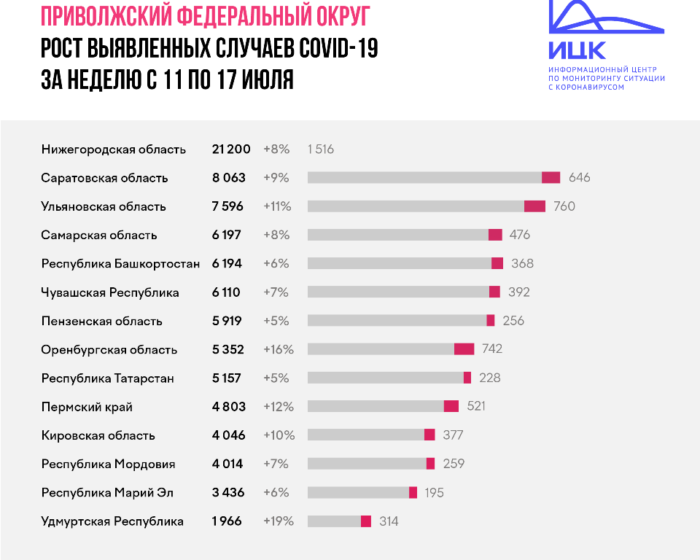 ПРИВОЛЖСКИЙ ФЕДЕРАЛЬНЫЙ ОКРУГ
РОСТ ВЫЯВЛЕННЫХ СЛУЧАЕВ COVID-19
ЗА НЕДЕЛЮ С 11 ПО 17 ИЮЛЯ

ИЦК
ИНФОРМАЦИОННЫЙ ЦЕНТР ПО МОНИТОРИНГУ СИТУАЦИИ С КОРОНАВИРУСОМ

| | | | |
|---|---|---|---|
| Нижегородская область | 21 200 | +8% | 1 516 |
| Саратовская область | 8 063 | +9% | 646 |
| Ульяновская область | 7 596 | +11% | 760 |
| Самарская область | 6 197 | +8% | 476 |
| Республика Башкортостан | 6 194 | +6% | 368 |
| Чувашская Республика | 6 110 | +7% | 392 |
| Пензенская область | 5 919 | +5% | 256 |
| Оренбургская область | 5 352 | +16% | 742 |
| Республика Татарстан | 5 157 | +5% | 228 |
| Пермский край | 4 803 | +12% | 521 |
| Кировская область | 4 046 | +10% | 377 |
| Республика Мордовия | 4 014 | +7% | 259 |
| Республика Марий Эл | 3 436 | +6% | 195 |
| Удмуртская Республика | 1 966 | +19% | 314 |